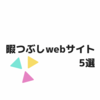 暇つぶしwebサイト
5選